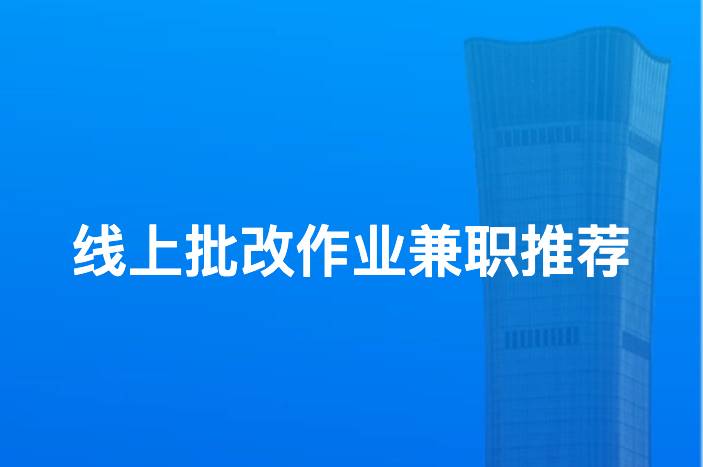 线上批改作业兼职推荐